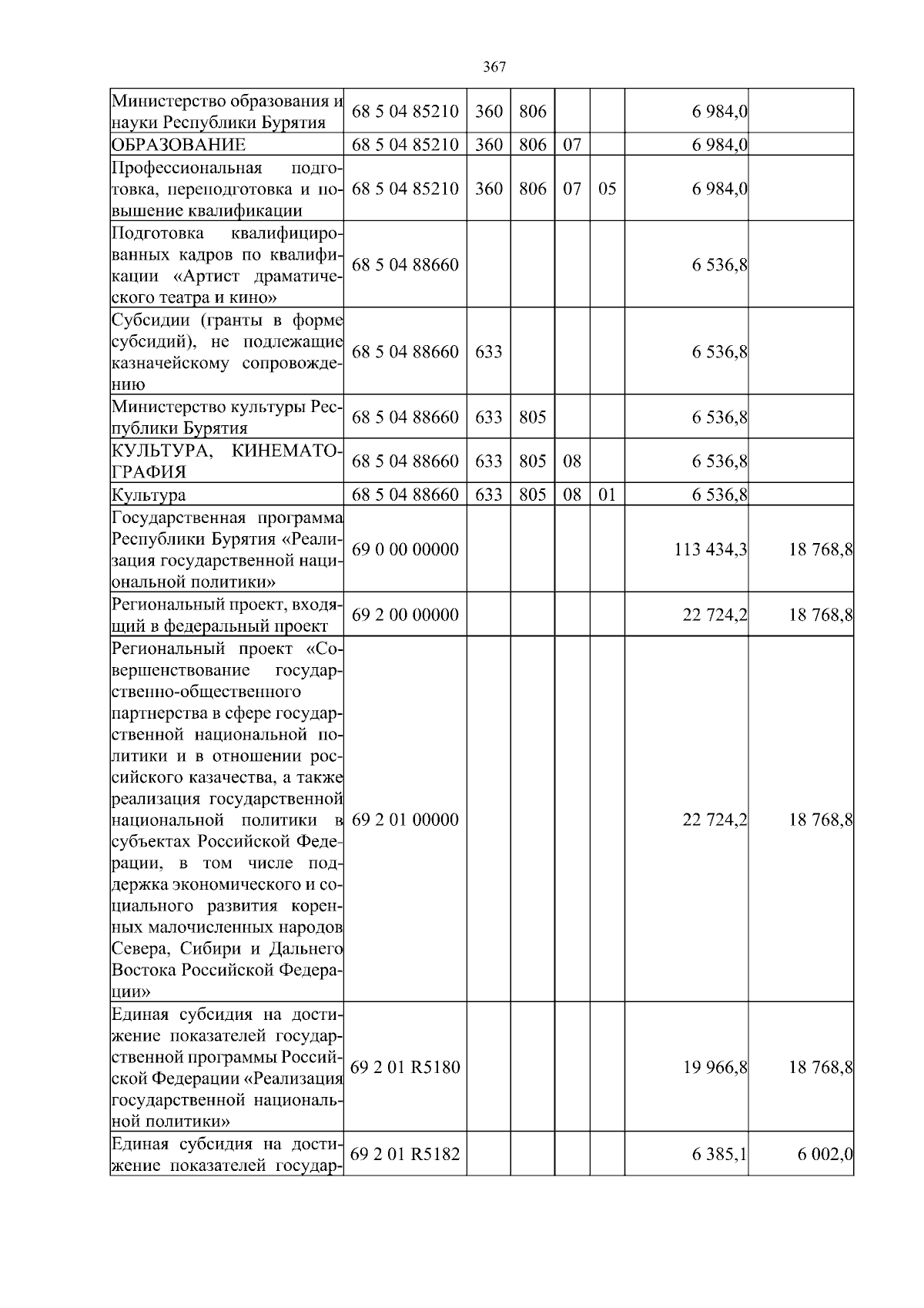 367

| | | | | | | | |
|---|---|---|---|---|---|---|---|
| Министерство образования и науки Республики Бурятия | 68 5 04 85210 | 360 | 806 | | | 6 984,0 | |
| ОБРАЗОВАНИЕ | 68 5 04 85210 | 360 | 806 | 07 | | 6 984,0 | |
| Профессиональная подготовка, переподготовка и повышение квалификации | 68 5 04 85210 | 360 | 806 | 07 | 05 | 6 984,0 | |
| Подготовка квалифицированных кадров по квалификации «Артист драматического театра и кино» | 68 5 04 88660 | | | | | 6 536,8 | |
| Субсидии (гранты в форме субсидий), не подлежащие казначейскому сопровождению | 68 5 04 88660 | 633 | | | | 6 536,8 | |
| Министерство культуры Республики Бурятия | 68 5 04 88660 | 633 | 805 | | | 6 536,8 | |
| КУЛЬТУРА, КИНЕМАТОГРАФИЯ | 68 5 04 88660 | 633 | 805 | 08 | | 6 536,8 | |
| Культура | 68 5 04 88660 | 633 | 805 | 08 | 01 | 6 536,8 | |
| Государственная программа Республики Бурятия «Реализация государственной национальной политики» | 69 0 00 00000 | | | | | 113 434,3 | 18 768,8 |
| Региональный проект, входящий в федеральный проект | 69 2 00 00000 | | | | | 22 724,2 | 18 768,8 |
| Региональный проект «Совершенствование государственно-общественного партнерства в сфере государственной национальной политики и в отношении российского казачества, а также реализация государственной национальной политики в субъектах Российской Федерации, в том числе поддержка экономического и социального развития коренных малочисленных народов Севера, Сибири и Дальнего Востока Российской Федерации» | 69 2 01 00000 | | | | | 22 724,2 | 18 768,8 |
| Единая субсидия на достижение показателей государственной программы Российской Федерации «Реализация государственной национальной политики» | 69 2 01 R5180 | | | | | 19 966,8 | 18 768,8 |
| Единая субсидия на достижение показателей государ- | 69 2 01 R5182 | | | | | 6 385,1 | 6 002,0 |